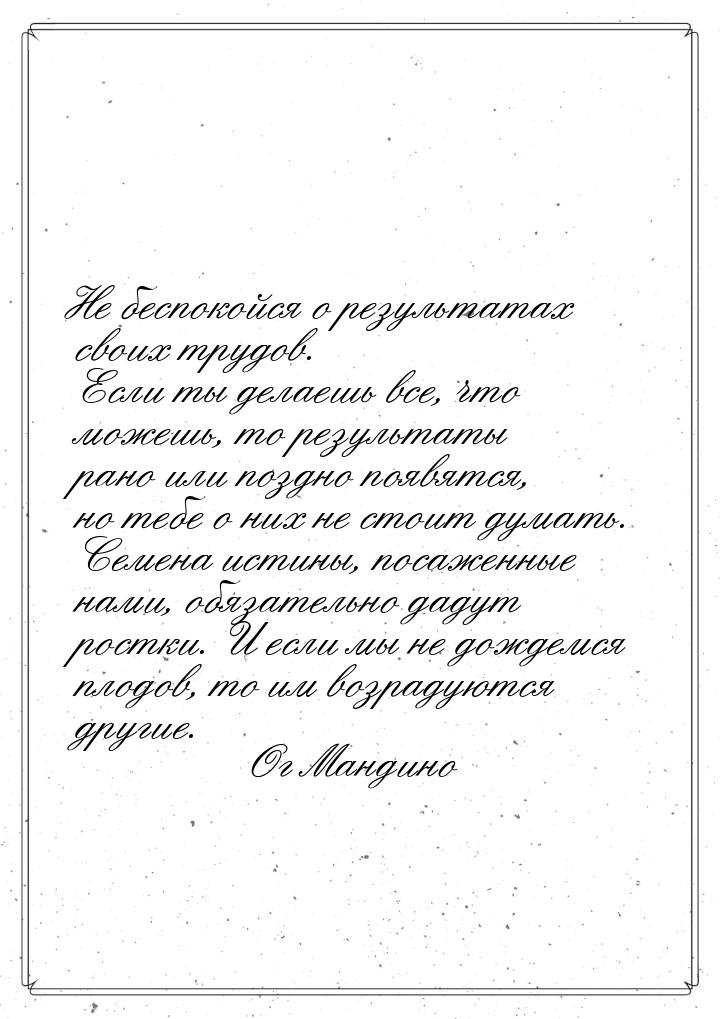 Не беспокойся о результатах своих трудов. Если ты делаешь все, что можешь, то результаты рано или поздно появятся, но тебе о них не стоит думать. Семена истины, посаженные нами, обязательно дадут ростки. И если мы не дождемся плодов, то им возрадуются другие.

Ог Мандино